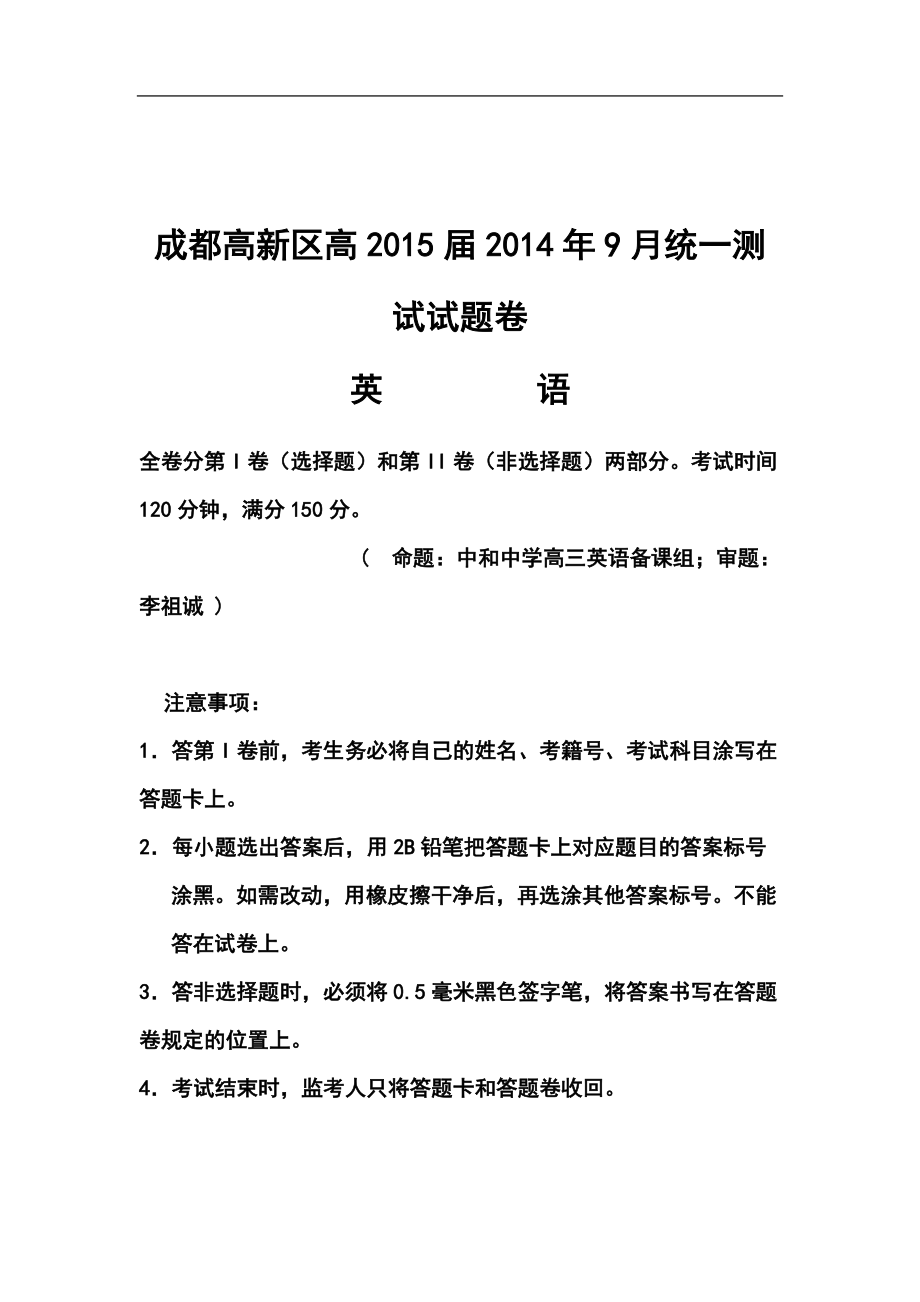 成都高新区高2015届2014年9月统一测试试题卷

英　　语

全卷分第Ⅰ卷（选择题）和第Ⅱ卷（非选择题）两部分。考试时间120分钟，满分150分。

（　命题：中和中学高三英语备课组；审题：李祖诚　）

注意事项：

1．答第Ⅰ卷前，考生务必将自己的姓名、考籍号、考试科目涂写在答题卡上。

2．每小题选出答案后，用2B铅笔把答题卡上对应题目的答案标号涂黑。如需改动，用橡皮擦干净后，再选涂其他答案标号。不能答在试卷上。

3．答非选择题时，必须将0.5毫米黑色签字笔，将答案书写在答题卷规定的位置上。

4．考试结束时，监考人只将答题卡和答题卷收回。